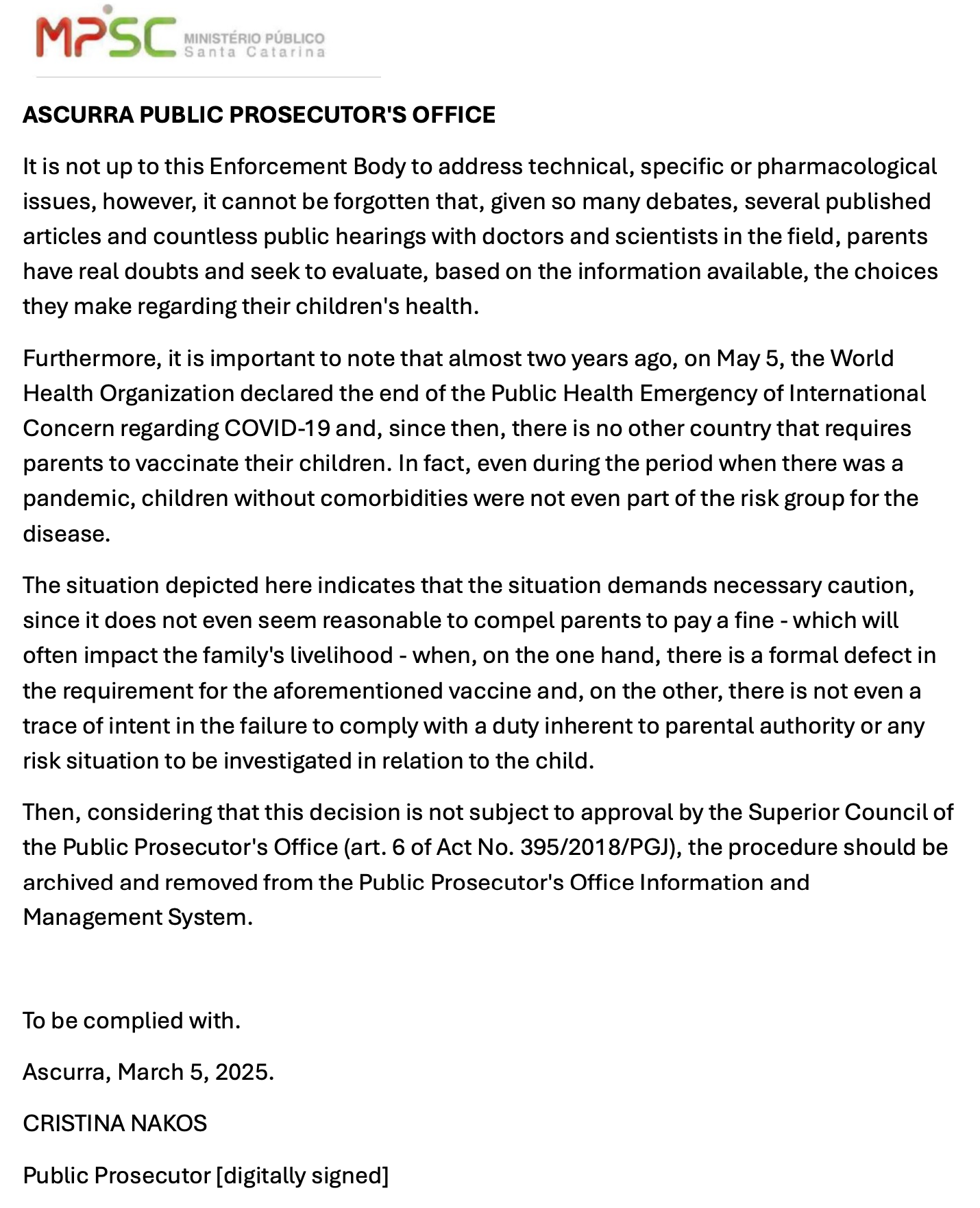 MPSC MINISTÉRIO PÚBLICO Santa Catarina

ASCURRA PUBLIC PROSECUTOR'S OFFICE

It is not up to this Enforcement Body to address technical, specific or pharmacological issues, however, it cannot be forgotten that, given so many debates, several published articles and countless public hearings with doctors and scientists in the field, parents have real doubts and seek to evaluate, based on the information available, the choices they make regarding their children's health.

Furthermore, it is important to note that almost two years ago, on May 5, the World Health Organization declared the end of the Public Health Emergency of International Concern regarding COVID-19 and, since then, there is no other country that requires parents to vaccinate their children. In fact, even during the period when there was a pandemic, children without comorbidities were not even part of the risk group for the disease.

The situation depicted here indicates that the situation demands necessary caution, since it does not even seem reasonable to compel parents to pay a fine - which will often impact the family's livelihood - when, on the one hand, there is a formal defect in the requirement for the aforementioned vaccine and, on the other, there is not even a trace of intent in the failure to comply with a duty inherent to parental authority or any risk situation to be investigated in relation to the child.

Then, considering that this decision is not subject to approval by the Superior Council of the Public Prosecutor's Office (art. 6 of Act No. 395/2018/PGJ), the procedure should be archived and removed from the Public Prosecutor's Office Information and Management System.

To be complied with.

Ascurra, March 5, 2025.

CRISTINA NAKOS

Public Prosecutor [digitally signed]